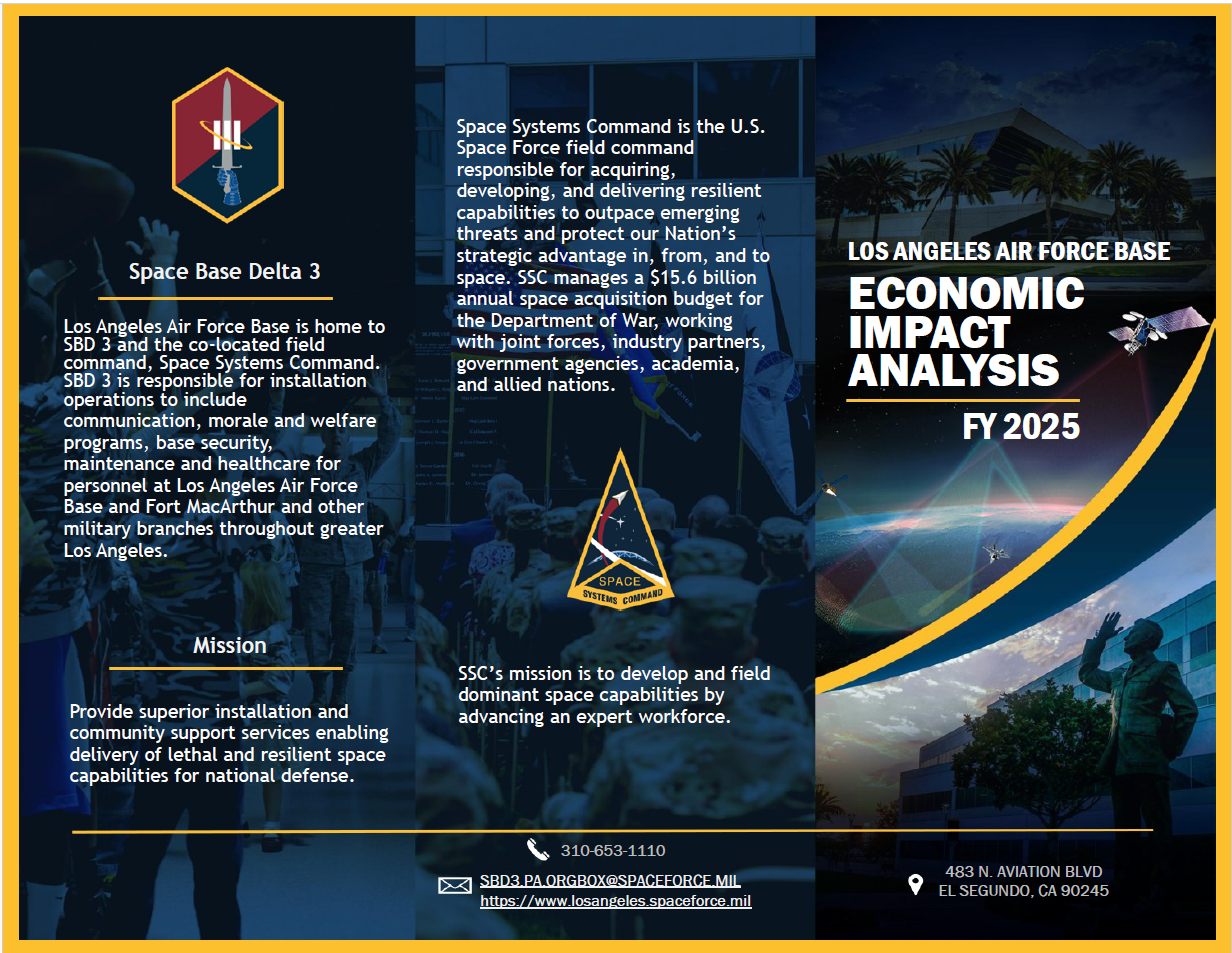 III

Space Base Delta 3

Los Angeles Air Force Base is home to SBD 3 and the co-located field command, Space Systems Command. SBD 3 is responsible for installation operations to include communication, morale and welfare programs, base security, maintenance and healthcare for personnel at Los Angeles Air Force Base and Fort MacArthur and other military branches throughout greater Los Angeles.

Mission

Provide superior installation and community support services enabling delivery of lethal and resilient space capabilities for national defense.

Space Systems Command is the U.S. Space Force field command responsible for acquiring, developing, and delivering resilient capabilities to outpace emerging threats and protect our Nation's strategic advantage in, from, and to space. SSC manages a $15.6 billion annual space acquisition budget for the Department of War, working with joint forces, industry partners, government agencies, academia, and allied nations.

SPACE SYSTEMS COMMAND

SSC's mission is to develop and field dominant space capabilities by advancing an expert workforce.

LOS ANGELES AIR FORCE BASE
ECONOMIC IMPACT ANALYSIS
FY 2025

310-653-1110

SBD3.PA.ORGBOX@SPACEFORCE.MIL
https://www.losangeles.spaceforce.mil

483 N. AVIATION BLVD
EL SEGUNDO, CA 90245